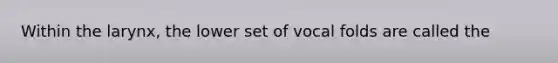 Within the larynx, the lower set of vocal folds are called the